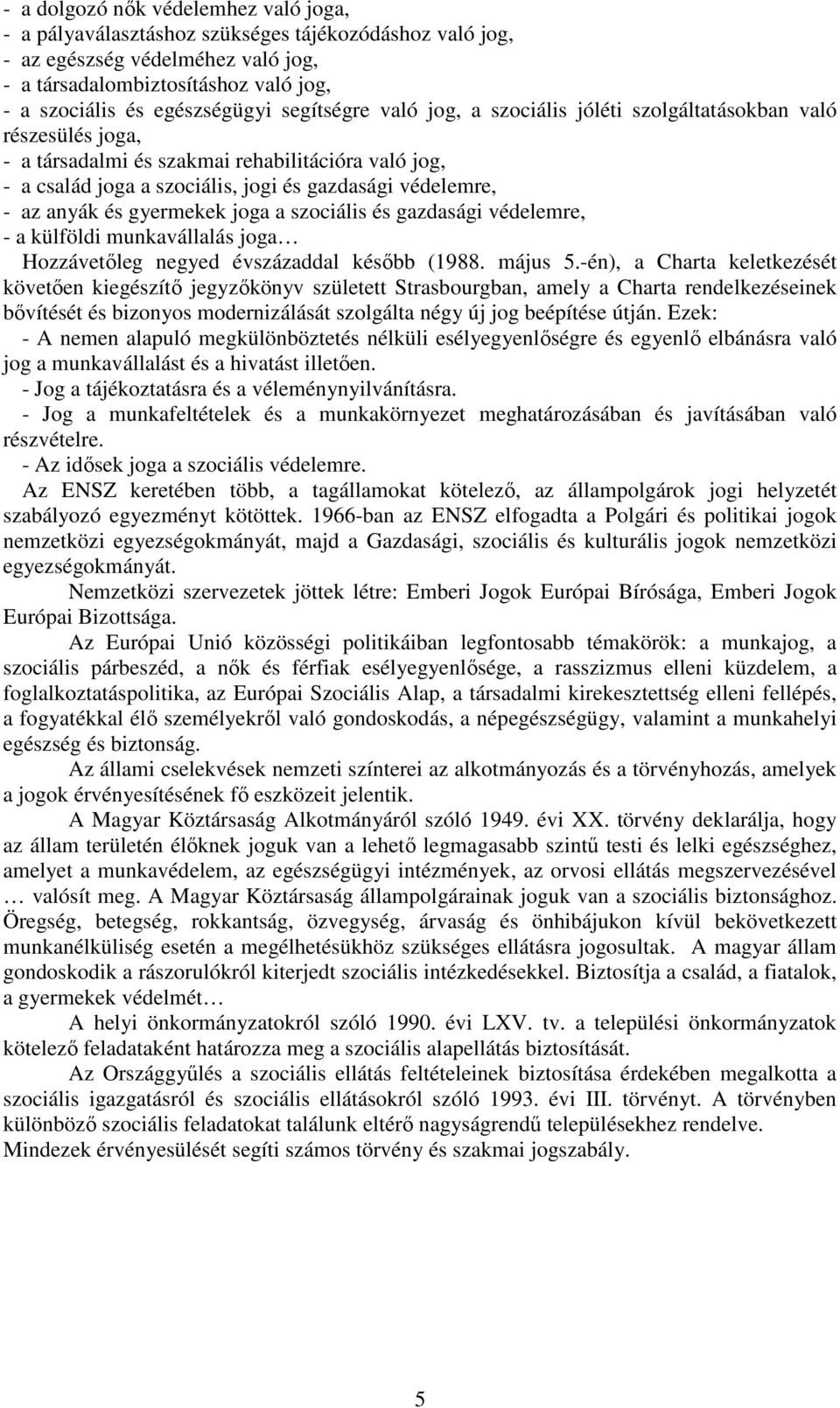 - a dolgozó nők védelemhez való joga,
- a pályaválasztáshoz szükséges tájékozódáshoz való jog,
- az egészség védelméhez való jog,
- a társadalombiztosításhoz való jog,
- a szociális és egészségügyi segítségre való jog, a szociális jóléti szolgáltatásokban való részesülés joga,
- a társadalmi és szakmai rehabilitációra való jog,
- a család joga a szociális, jogi és gazdasági védelemre,
- az anyák és gyermekek joga a szociális és gazdasági védelemre,
- a külföldi munkavállalás joga…

Hozzávetőleg negyed évszázaddal később (1988. május 5.-én), a Charta keletkezését követően kiegészítő jegyzőkönyv született Strasbourgban, amely a Charta rendelkezéseinek bővítését és bizonyos modernizálását szolgálta négy új jog beépítése útján. Ezek:

- A nemen alapuló megkülönböztetés nélküli esélyegyenlőségre és egyenlő elbánásra való jog a munkavállalást és a hivatást illetően.
- Jog a tájékoztatásra és a véleménynyilvánításra.
- Jog a munkafeltételek és a munkakörnyezet meghatározásában és javításában való részvételre.
- Az idősek joga a szociális védelemre.

Az ENSZ keretében több, a tagállamokat kötelező, az állampolgárok jogi helyzetét szabályozó egyezményt kötöttek. 1966-ban az ENSZ elfogadta a Polgári és politikai jogok nemzetközi egyezségokmányát, majd a Gazdasági, szociális és kulturális jogok nemzetközi egyezségokmányát.

Nemzetközi szervezetek jöttek létre: Emberi Jogok Európai Bírósága, Emberi Jogok Európai Bizottsága.

Az Európai Unió közösségi politikáiban legfontosabb témakörök: a munkajog, a szociális párbeszéd, a nők és férfiak esélyegyenlősége, a rasszizmus elleni küzdelem, a foglalkoztatáspolitika, az Európai Szociális Alap, a társadalmi kirekesztettség elleni fellépés, a fogyatékkal élő személyekről való gondoskodás, a népegészségügy, valamint a munkahelyi egészség és biztonság.

Az állami cselekvések nemzeti színterei az alkotmányozás és a törvényhozás, amelyek a jogok érvényesítésének fő eszközeit jelentik.

A Magyar Köztársaság Alkotmányáról szóló 1949. évi XX. törvény deklarálja, hogy az állam területén élőknek joguk van a lehető legmagasabb szintű testi és lelki egészséghez, amelyet a munkavédelem, az egészségügyi intézmények, az orvosi ellátás megszervezésével … valósít meg. A Magyar Köztársaság állampolgárainak joguk van a szociális biztonsághoz. Öregség, betegség, rokkantság, özvegység, árvaság és önhibájukon kívül bekövetkezett munkanélküliség esetén a megélhetésükhöz szükséges ellátásra jogosultak. A magyar állam gondoskodik a rászorulókról kiterjedt szociális intézkedésekkel. Biztosítja a család, a fiatalok, a gyermekek védelmét…

A helyi önkormányzatokról szóló 1990. évi LXV. tv. a települési önkormányzatok kötelező feladataként határozza meg a szociális alapellátás biztosítását.

Az Országgyűlés a szociális ellátás feltételeinek biztosítása érdekében megalkotta a szociális igazgatásról és szociális ellátásokról szóló 1993. évi III. törvényt. A törvényben különböző szociális feladatokat találunk eltérő nagyságrendű településekhez rendelve. Mindezek érvényesülését segíti számos törvény és szakmai jogszabály.

5